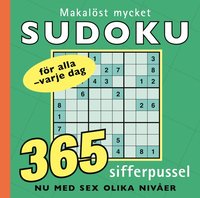 Makalöst mycket

SUDOKU

för alla
–varje dag

| | | | 1 | | | | | 3 |
|---|---|---|---|---|---|---|---|---|
| | | | | 2 | 7 | | | 8 |
| | | | 4 | 3 | | | 1 | 2 |
| | | 6 | | | 2 | | | |
| 8 | | | | | | | 2 | 6 |
| 1 | | | | | | | | |
| 7 | | | | | | | | |
| | | | | | 5 | | | |
| | | | | | 4 | | 8 | 1 |

365

sifferpussel

NU MED SEX OLIKA NIVÅER